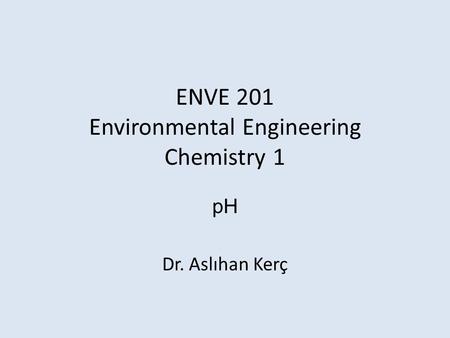 ENVE 201
Environmental Engineering
Chemistry 1

pH

Dr. Aslıhan Kerç